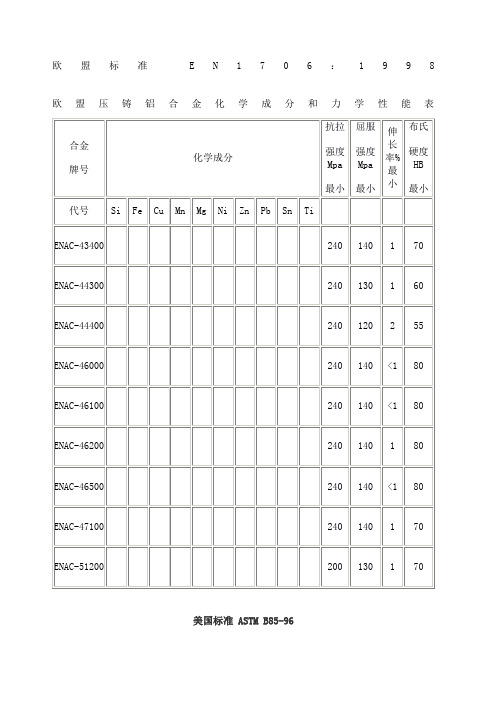 欧盟标准 EN1706:1998

欧盟压铸铝合金化学成分和力学性能表

| 合金牌号 | 化学成分 | | | | | | | | | | 抗拉强度Mpa最小 | 屈服强度Mpa最小 | 伸长率%最小 | 布氏硬度HB最小 |
|---|---|---|---|---|---|---|---|---|---|---|---|---|---|---|
| 代号 | Si | Fe | Cu | Mn | Mg | Ni | Zn | Pb | Sn | Ti | | | | |
| ENAC-43400 | | | | | | | | | | | 240 | 140 | 1 | 70 |
| ENAC-44300 | | | | | | | | | | | 240 | 130 | 1 | 60 |
| ENAC-44400 | | | | | | | | | | | 240 | 120 | 2 | 55 |
| ENAC-46000 | | | | | | | | | | | 240 | 140 | <1 | 80 |
| ENAC-46100 | | | | | | | | | | | 240 | 140 | <1 | 80 |
| ENAC-46200 | | | | | | | | | | | 240 | 140 | 1 | 80 |
| ENAC-46500 | | | | | | | | | | | 240 | 140 | <1 | 80 |
| ENAC-47100 | | | | | | | | | | | 240 | 140 | 1 | 70 |
| ENAC-51200 | | | | | | | | | | | 200 | 130 | 1 | 70 |

美国标准 ASTM B85-96